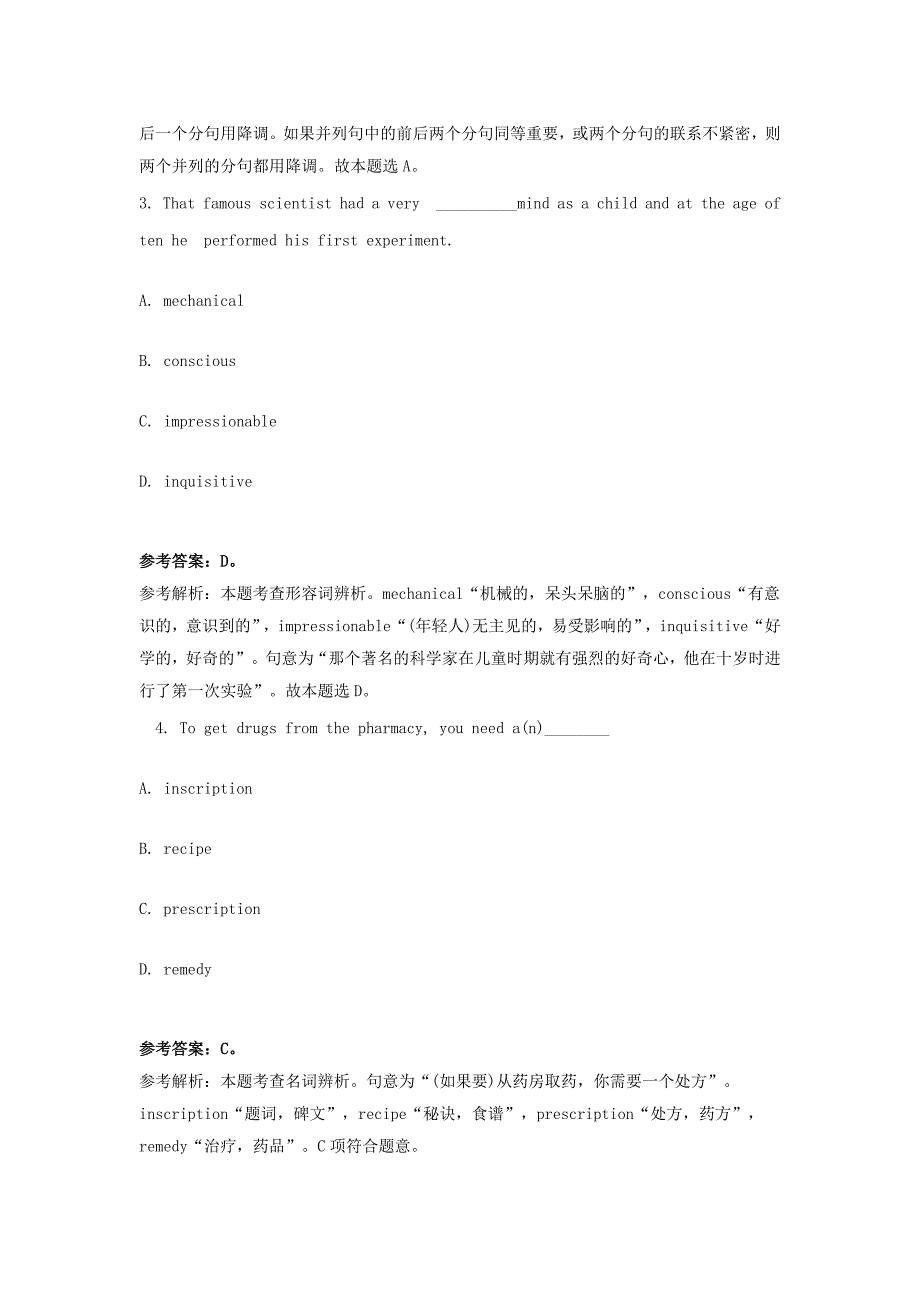 后一个分句用降调。如果并列句中的前后两个分句同等重要，或两个分句的联系不紧密，则两个并列的分句都用降调。故本题选 A。

3. That famous scientist had a very __________mind as a child and at the age of ten he performed his first experiment.

A. mechanical

B. conscious

C. impressionable

D. inquisitive

参考答案：D。

参考解析：本题考查形容词辨析。mechanical“机械的，呆头呆脑的”，conscious“有意识的，意识到的”，impressionable“(年轻人)无主见的，易受影响的”，inquisitive“好学的，好奇的”。句意为“那个著名的科学家在儿童时期就有强烈的好奇心，他在十岁时进行了第一次实验”。故本题选 D。

4. To get drugs from the pharmacy, you need a(n)________

A. inscription

B. recipe

C. prescription

D. remedy

参考答案：C。

参考解析：本题考查名词辨析。句意为“(如果要)从药房取药，你需要一个处方”。inscription“题词，碑文”，recipe“秘诀，食谱”，prescription“处方，药方”，remedy“治疗，药品”。C 项符合题意。